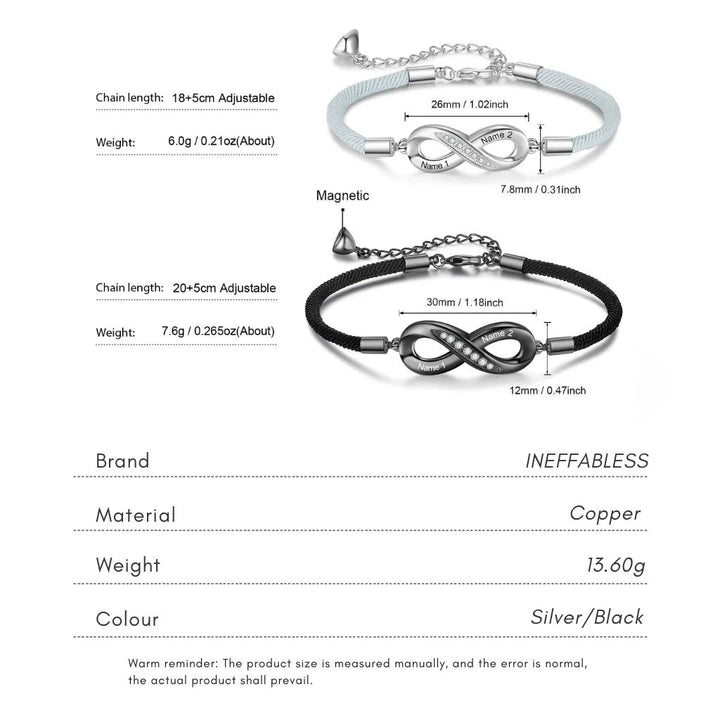 Chain length: 18+5cm Adjustable

Weight: 6.0g / 0.21oz(About)

26mm / 1.02inch

Name 2

Name 1

7.8mm / 0.31inch

Magnetic

Chain length: 20+5cm Adjustable

Weight: 7.6g / 0.265oz(About)

30mm / 1.18inch

Name 2

Name 1

12mm / 0.47inch

| Brand | INEFFABLESS |
|---|---|
| Material | Copper |
| Weight | 13.60g |
| Colour | Silver/Black |

Warm reminder: The product size is measured manually, and the error is normal, the actual product shall prevail.